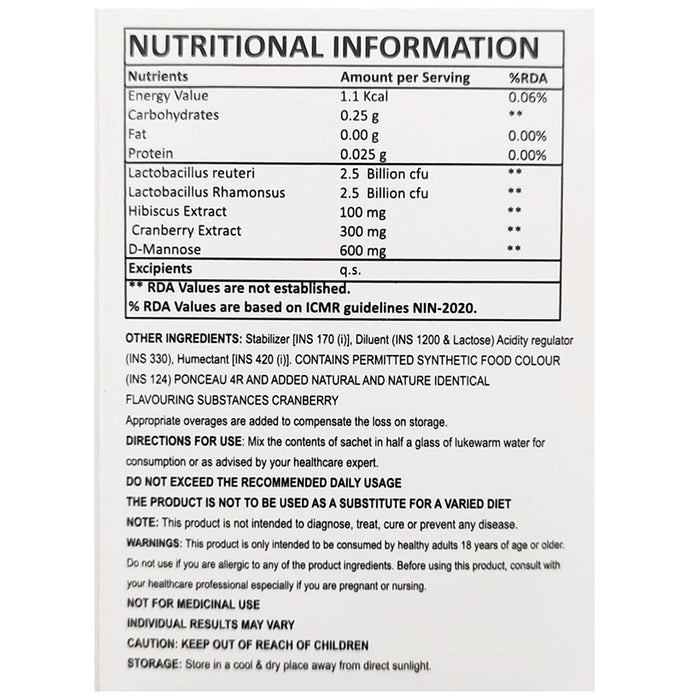 NUTRITIONAL INFORMATION

| Nutrients | Amount per Serving | %RDA |
|---|---|---|
| Energy Value | 1.1 Kcal | 0.06% |
| Carbohydrates | 0.25 g | ** |
| Fat | 0.00 g | 0.00% |
| Protein | 0.025 g | 0.00% |
| Lactobacillus reuteri | 2.5 Billion cfu | ** |
| Lactobacillus Rhamonsus | 2.5 Billion cfu | ** |
| Hibiscus Extract | 100 mg | ** |
| Cranberry Extract | 300 mg | ** |
| D-Mannose | 600 mg | ** |
| Excipients | q.s. | |

** RDA Values are not established.
% RDA Values are based on ICMR guidelines NIN-2020.

OTHER INGREDIENTS: Stabilizer [INS 170 (i)], Diluent (INS 1200 & Lactose) Acidity regulator (INS 330), Humectant [INS 420 (i)]. CONTAINS PERMITTED SYNTHETIC FOOD COLOUR (INS 124) PONCEAU 4R AND ADDED NATURAL AND NATURE IDENTICAL FLAVOURING SUBSTANCES CRANBERRY

Appropriate overages are added to compensate the loss on storage.

DIRECTIONS FOR USE: Mix the contents of sachet in half a glass of lukewarm water for consumption or as advised by your healthcare expert.

DO NOT EXCEED THE RECOMMENDED DAILY USAGE

THE PRODUCT IS NOT TO BE USED AS A SUBSTITUTE FOR A VARIED DIET

NOTE: This product is not intended to diagnose, treat, cure or prevent any disease.

WARNINGS: This product is only intended to be consumed by healthy adults 18 years of age or older. Do not use if you are allergic to any of the product ingredients. Before using this product, consult with your healthcare professional especially if you are pregnant or nursing.

NOT FOR MEDICINAL USE

INDIVIDUAL RESULTS MAY VARY

CAUTION: KEEP OUT OF REACH OF CHILDREN

STORAGE: Store in a cool & dry place away from direct sunlight.